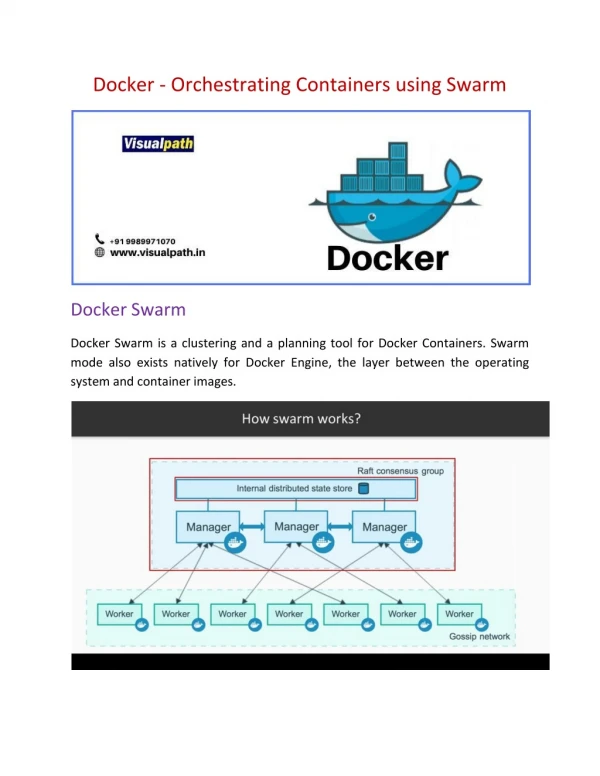 Docker - Orchestrating Containers using Swarm

Visualpath

+91 9989971070
www.visualpath.in

Docker

Docker Swarm

Docker Swarm is a clustering and a planning tool for Docker Containers. Swarm mode also exists natively for Docker Engine, the layer between the operating system and container images.

How swarm works?

Raft consensus group

Internal distributed state store

Manager

Manager

Manager

Worker

Worker

Worker

Worker

Worker

Worker

Worker

Gossip network